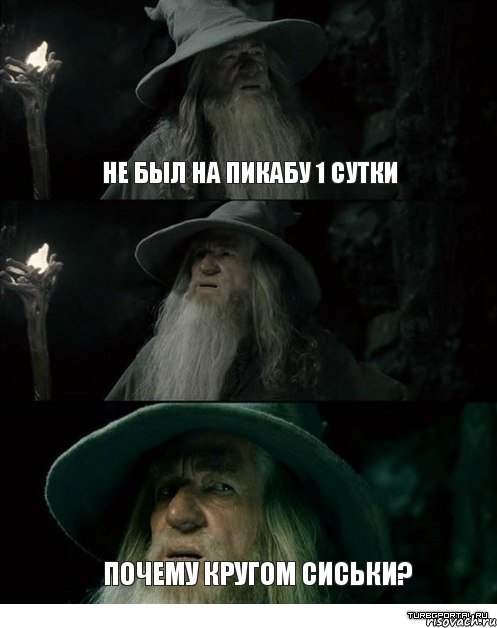 НЕ БЫЛ НА ПИКАБУ 1 СУТКИ

ПОЧЕМУ КРУГОМ СИСЬКИ?

TURBOPORTAL.RU
risovach.ru